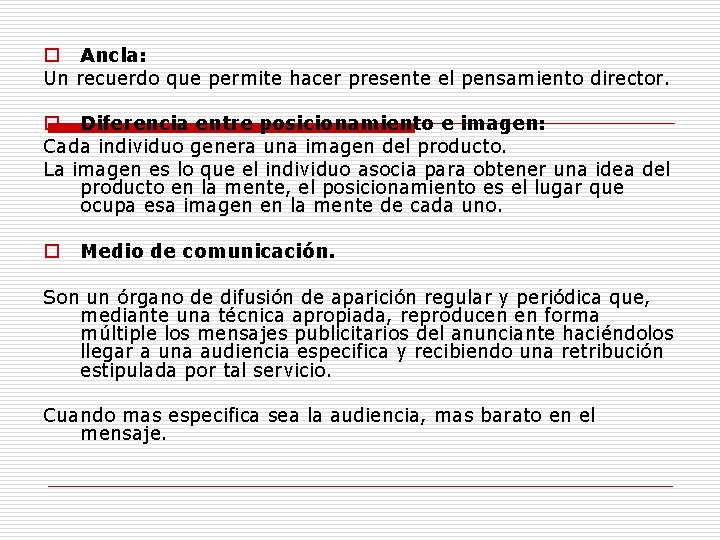 Ancla:
Un recuerdo que permite hacer presente el pensamiento director.

Diferencia entre posicionamiento e imagen:
Cada individuo genera una imagen del producto.
La imagen es lo que el individuo asocia para obtener una idea del producto en la mente, el posicionamiento es el lugar que ocupa esa imagen en la mente de cada uno.

Medio de comunicación.

Son un órgano de difusión de aparición regular y periódica que, mediante una técnica apropiada, reproducen en forma múltiple los mensajes publicitarios del anunciante haciéndolos llegar a una audiencia especifica y recibiendo una retribución estipulada por tal servicio.

Cuando mas especifica sea la audiencia, mas barato en el mensaje.